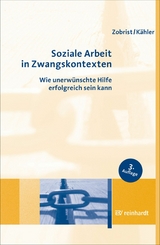 Zobrist/Kähler

Soziale Arbeit in Zwangskontexten

Wie unerwünschte Hilfe erfolgreich sein kann

3. Auflage

reinhardt